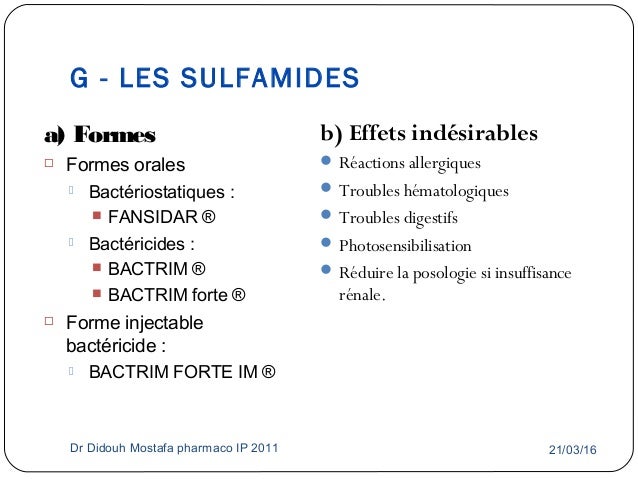 G - LES SULFAMIDES

a) Formes

Formes orales

Bactériostatiques :

FANSIDAR ®

Bactéricides :

BACTRIM ®

BACTRIM forte ®

Forme injectable bactéricide :

BACTRIM FORTE IM ®

b) Effets indésirables

Réactions allergiques

Troubles hématologiques

Troubles digestifs

Photosensibilisation

Réduire la posologie si insuffisance rénale.

Dr Didouh Mostafa pharmaco IP 2011

21/03/16